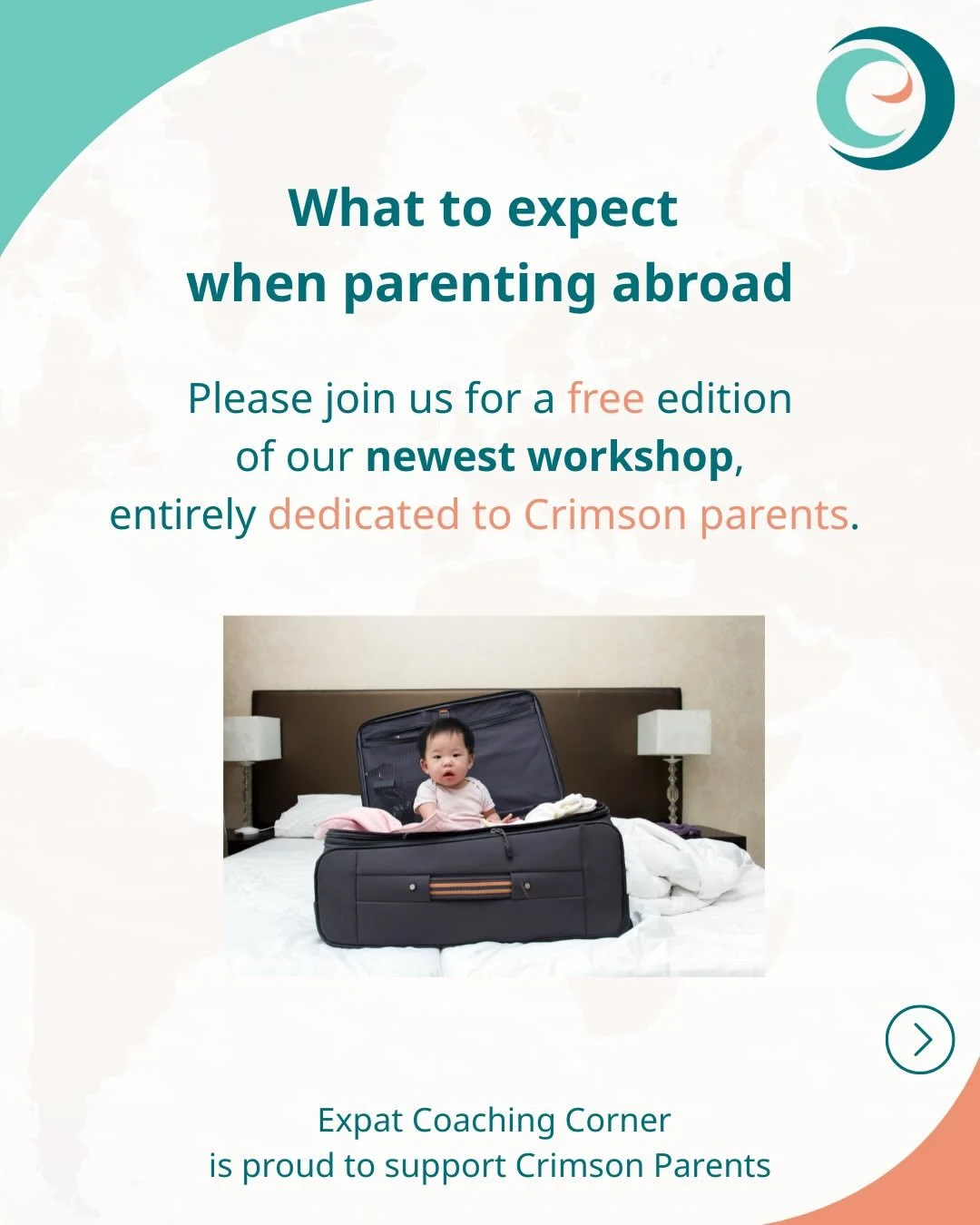 What to expect
when parenting abroad

Please join us for a free edition of our newest workshop, entirely dedicated to Crimson parents.

Expat Coaching Corner
is proud to support Crimson Parents